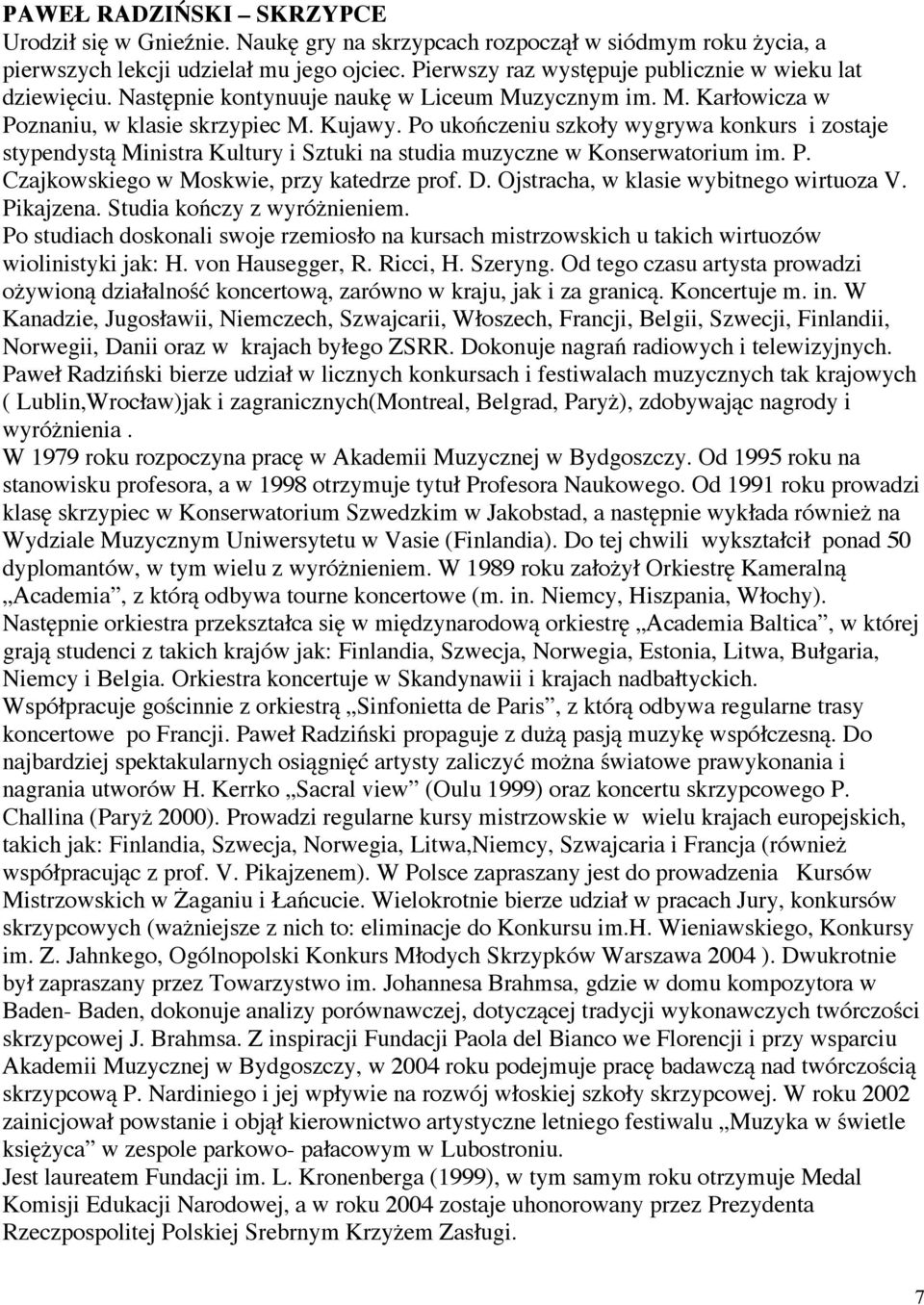 PAWEŁ RADZIŃSKI – SKRZYPCE
Urodził się w Gnieźnie. Naukę gry na skrzypcach rozpoczął w siódmym roku życia, a pierwszych lekcji udzielał mu jego ojciec. Pierwszy raz występuje publicznie w wieku lat dziewięciu. Następnie kontynuuje naukę w Liceum Muzycznym im. M. Karłowicza w Poznaniu, w klasie skrzypiec M. Kujawy. Po ukończeniu szkoły wygrywa konkurs i zostaje stypendystą Ministra Kultury i Sztuki na studia muzyczne w Konserwatorium im. P. Czajkowskiego w Moskwie, przy katedrze prof. D. Ojstracha, w klasie wybitnego wirtuoza V. Pikajzena. Studia kończy z wyróżnieniem.
Po studiach doskonali swoje rzemiosło na kursach mistrzowskich u takich wirtuozów wiolinistyki jak: H. von Hausegger, R. Ricci, H. Szeryng. Od tego czasu artysta prowadzi ożywioną działalność koncertową, zarówno w kraju, jak i za granicą. Koncertuje m. in. W Kanadzie, Jugosławii, Niemczech, Szwajcarii, Włoszech, Francji, Belgii, Szwecji, Finlandii, Norwegii, Danii oraz w krajach byłego ZSRR. Dokonuje nagrań radiowych i telewizyjnych.
Paweł Radziński bierze udział w licznych konkursach i festiwalach muzycznych tak krajowych ( Lublin,Wrocław)jak i zagranicznych(Montreal, Belgrad, Paryż), zdobywając nagrody i wyróżnienia .
W 1979 roku rozpoczyna pracę w Akademii Muzycznej w Bydgoszczy. Od 1995 roku na stanowisku profesora, a w 1998 otrzymuje tytuł Profesora Naukowego. Od 1991 roku prowadzi klasę skrzypiec w Konserwatorium Szwedzkim w Jakobstad, a następnie wykłada również na Wydziale Muzycznym Uniwersytetu w Vasie (Finlandia). Do tej chwili wykształcił ponad 50 dyplomantów, w tym wielu z wyróżnieniem. W 1989 roku założył Orkiestrę Kameralną „Academia”, z którą odbywa tourne koncertowe (m. in. Niemcy, Hiszpania, Włochy). Następnie orkiestra przekształca się w międzynarodową orkiestrę „Academia Baltica”, w której grają studenci z takich krajów jak: Finlandia, Szwecja, Norwegia, Estonia, Litwa, Bułgaria, Niemcy i Belgia. Orkiestra koncertuje w Skandynawii i krajach nadbałtyckich.
Współpracuje gościnnie z orkiestrą „Sinfonietta de Paris”, z którą odbywa regularne trasy koncertowe po Francji. Paweł Radziński propaguje z dużą pasją muzykę współczesną. Do najbardziej spektakularnych osiągnięć artysty zaliczyć można światowe prawykonania i nagrania utworów H. Kerrko „Sacral view” (Oulu 1999) oraz koncertu skrzypcowego P. Challina (Paryż 2000). Prowadzi regularne kursy mistrzowskie w wielu krajach europejskich, takich jak: Finlandia, Szwecja, Norwegia, Litwa,Niemcy, Szwajcaria i Francja (również współpracując z prof. V. Pikajzenem). W Polsce zapraszany jest do prowadzenia Kursów Mistrzowskich w Żaganiu i Łańcucie. Wielokrotnie bierze udział w pracach Jury, konkursów skrzypcowych (ważniejsze z nich to: eliminacje do Konkursu im.H. Wieniawskiego, Konkursy im. Z. Jahnkego, Ogólnopolski Konkurs Młodych Skrzypków Warszawa 2004 ). Dwukrotnie był zapraszany przez Towarzystwo im. Johannesa Brahmsa, gdzie w domu kompozytora w Baden- Baden, dokonuje analizy porównawczej, dotyczącej tradycji wykonawczych twórczości skrzypcowej J. Brahmsa. Z inspiracji Fundacji Paola del Bianco we Florencji i przy wsparciu Akademii Muzycznej w Bydgoszczy, w 2004 roku podejmuje pracę badawczą nad twórczością skrzypcową P. Nardiniego i jej wpływie na rozwój włoskiej szkoły skrzypcowej. W roku 2002 zainicjował powstanie i objął kierownictwo artystyczne letniego festiwalu „Muzyka w świetle księżyca” w zespole parkowo- pałacowym w Lubostroniu.
Jest laureatem Fundacji im. L. Kronenberga (1999), w tym samym roku otrzymuje Medal Komisji Edukacji Narodowej, a w roku 2004 zostaje uhonorowany przez Prezydenta Rzeczpospolitej Polskiej Srebrnym Krzyżem Zasługi.

7